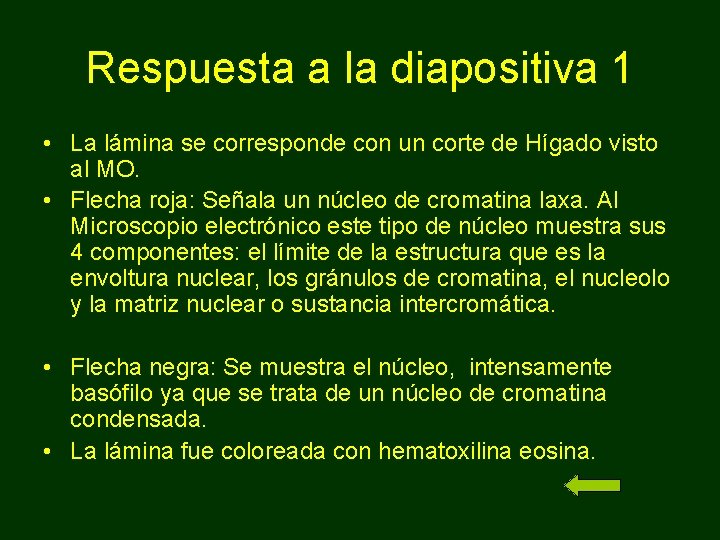 Respuesta a la diapositiva 1

• La lámina se corresponde con un corte de Hígado visto al MO.

• Flecha roja: Señala un núcleo de cromatina laxa. Al Microscopio electrónico este tipo de núcleo muestra sus 4 componentes: el límite de la estructura que es la envoltura nuclear, los gránulos de cromatina, el nucleolo y la matriz nuclear o sustancia intercromática.

• Flecha negra: Se muestra el núcleo, intensamente basófilo ya que se trata de un núcleo de cromatina condensada.

• La lámina fue coloreada con hematoxilina eosina.